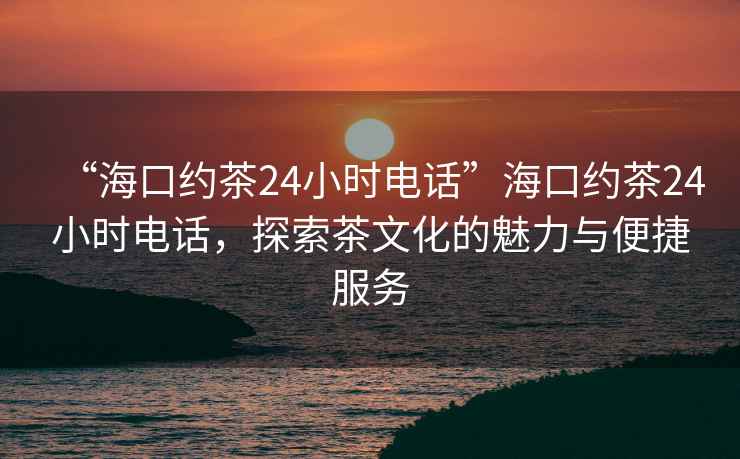 “海口约茶24小时电话”海口约茶24小时电话，探索茶文化的魅力与便捷服务